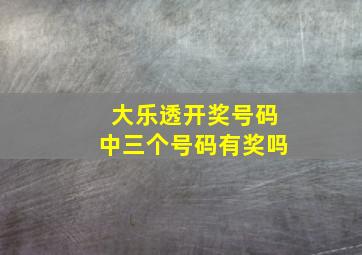 大乐透开奖号码
中三个号码有奖吗